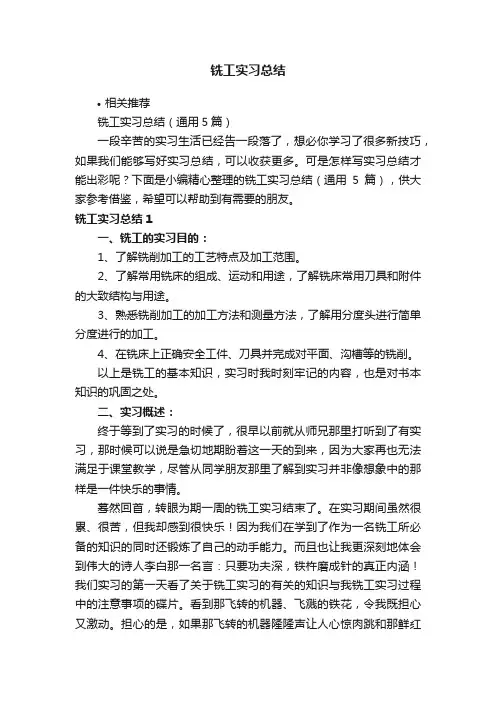 铣工实习总结

• 相关推荐

铣工实习总结（通用 5 篇）

一段辛苦的实习生活已经告一段落了，想必你学习了很多新技巧，如果我们能够写好实习总结，可以收获更多。可是怎样写实习总结才能出彩呢？下面是小编精心整理的铣工实习总结（通用 5 篇），供大家参考借鉴，希望可以帮助到有需要的朋友。

铣工实习总结 1

一、铣工的实习目的：

1、了解铣削加工的工艺特点及加工范围。

2、了解常用铣床的组成、运动和用途，了解铣床常用刀具和附件的大致结构与用途。

3、熟悉铣削加工的加工方法和测量方法，了解用分度头进行简单分度进行的加工。

4、在铣床上正确安全工件、刀具并完成对平面、沟槽等的铣削。

以上是铣工的基本知识，实习时我时刻牢记的内容，也是对书本知识的巩固之处。

二、实习概述：

终于等到了实习的时候了，很早以前就从师兄那里打听到了有实习，那时候可以说是急切地期盼着这一天的到来，因为大家再也无法满足于课堂教学，尽管从同学朋友那里了解到实习并非像想象中的那样是一件快乐的事情。

蓦然回首，转眼为期一周的铣工实习结束了。在实习期间虽然很累、很苦，但我却感到很快乐！因为我们在学到了作为一名铣工所必备的知识的同时还锻炼了自己的动手能力。而且也让我更深刻地体会到伟大的诗人李白那一名言：只要功夫深，铁杵磨成针的真正内涵！我们实习的第一天看了关于铣工实习的有关的知识与我铣工实习过程中的注意事项的碟片。看到那飞转的机器、飞溅的铁花，令我既担心又激动。担心的是，如果那飞转的机器隆隆声让人心惊肉跳和那鲜红